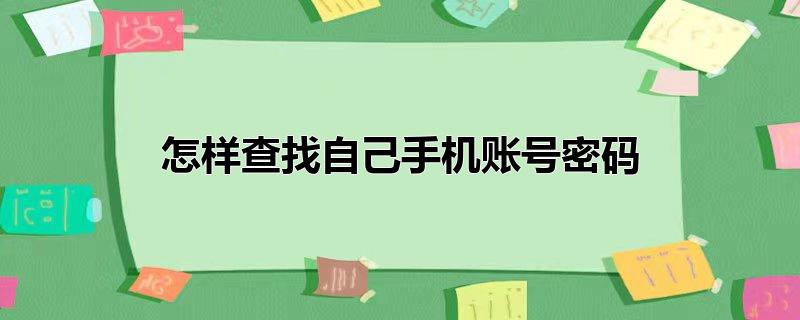 怎样查找自己手机账号密码